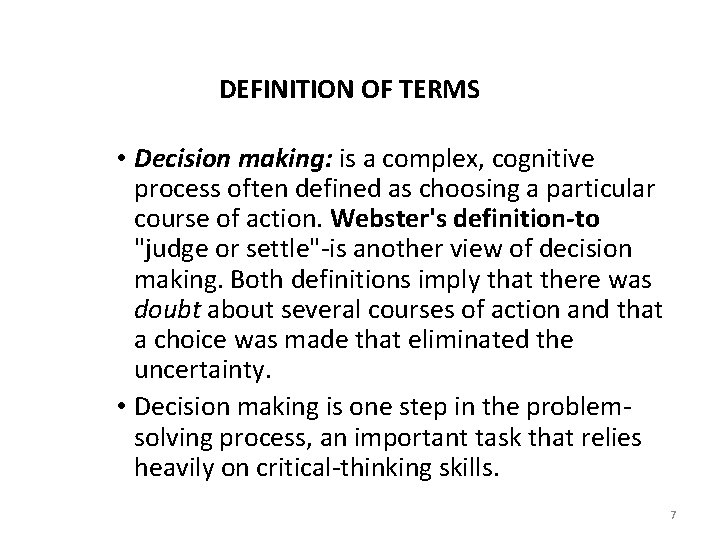 DEFINITION OF TERMS

• Decision making: is a complex, cognitive process often defined as choosing a particular course of action. Webster's definition-to "judge or settle"-is another view of decision making. Both definitions imply that there was doubt about several courses of action and that a choice was made that eliminated the uncertainty.

• Decision making is one step in the problem-solving process, an important task that relies heavily on critical-thinking skills.

7